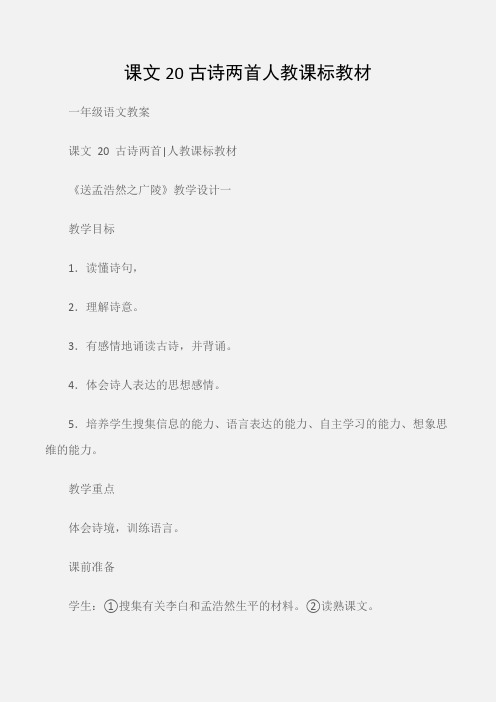 课文 20 古诗两首人教课标教材

一年级语文教案

课文 20 古诗两首|人教课标教材

《送孟浩然之广陵》教学设计一

教学目标

1．读懂诗句，

2．理解诗意。

3．有感情地诵读古诗，并背诵。

4．体会诗人表达的思想感情。

5．培养学生搜集信息的能力、语言表达的能力、自主学习的能力、想象思维的能力。

教学重点

体会诗境，训练语言。

课前准备

学生：①搜集有关李白和孟浩然生平的材料。②读熟课文。